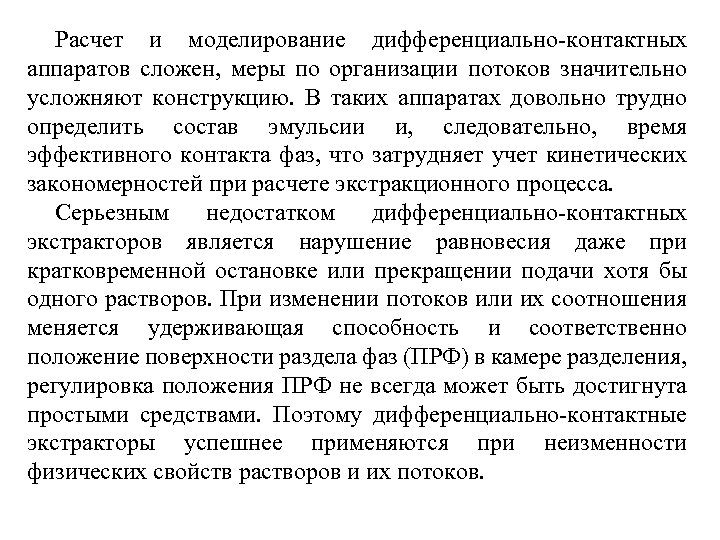 Расчет и моделирование дифференциально-контактных аппаратов сложен, меры по организации потоков значительно усложняют конструкцию. В таких аппаратах довольно трудно определить состав эмульсии и, следовательно, время эффективного контакта фаз, что затрудняет учет кинетических закономерностей при расчете экстракционного процесса.

Серьезным недостатком дифференциально-контактных экстракторов является нарушение равновесия даже при кратковременной остановке или прекращении подачи хотя бы одного растворов. При изменении потоков или их соотношения меняется удерживающая способность и соответственно положение поверхности раздела фаз (ПРФ) в камере разделения, регулировка положения ПРФ не всегда может быть достигнута простыми средствами. Поэтому дифференциально-контактные экстракторы успешнее применяются при неизменности физических свойств растворов и их потоков.